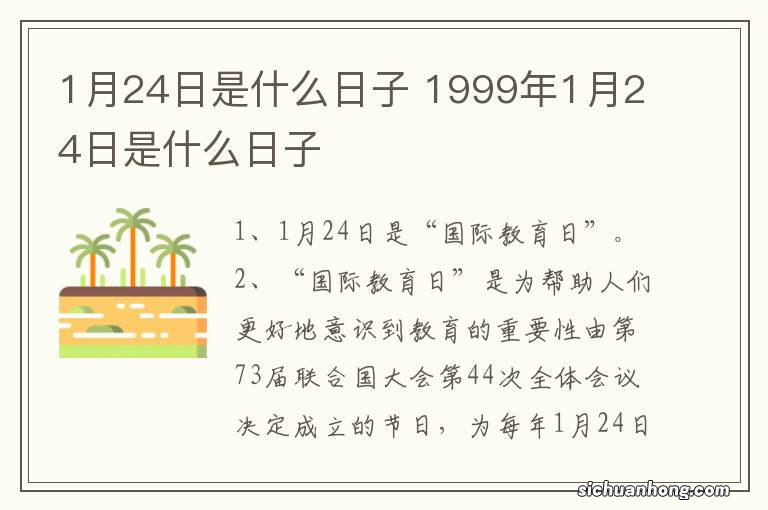 1月24日是什么日子 1999年1月24日是什么日子

1、1月24日是“国际教育日”。
2、“国际教育日”是为帮助人们更好地意识到教育的重要性由第73届联合国大会第44次全体会议决定成立的节日，为每年1月24日

sichuanhong.com